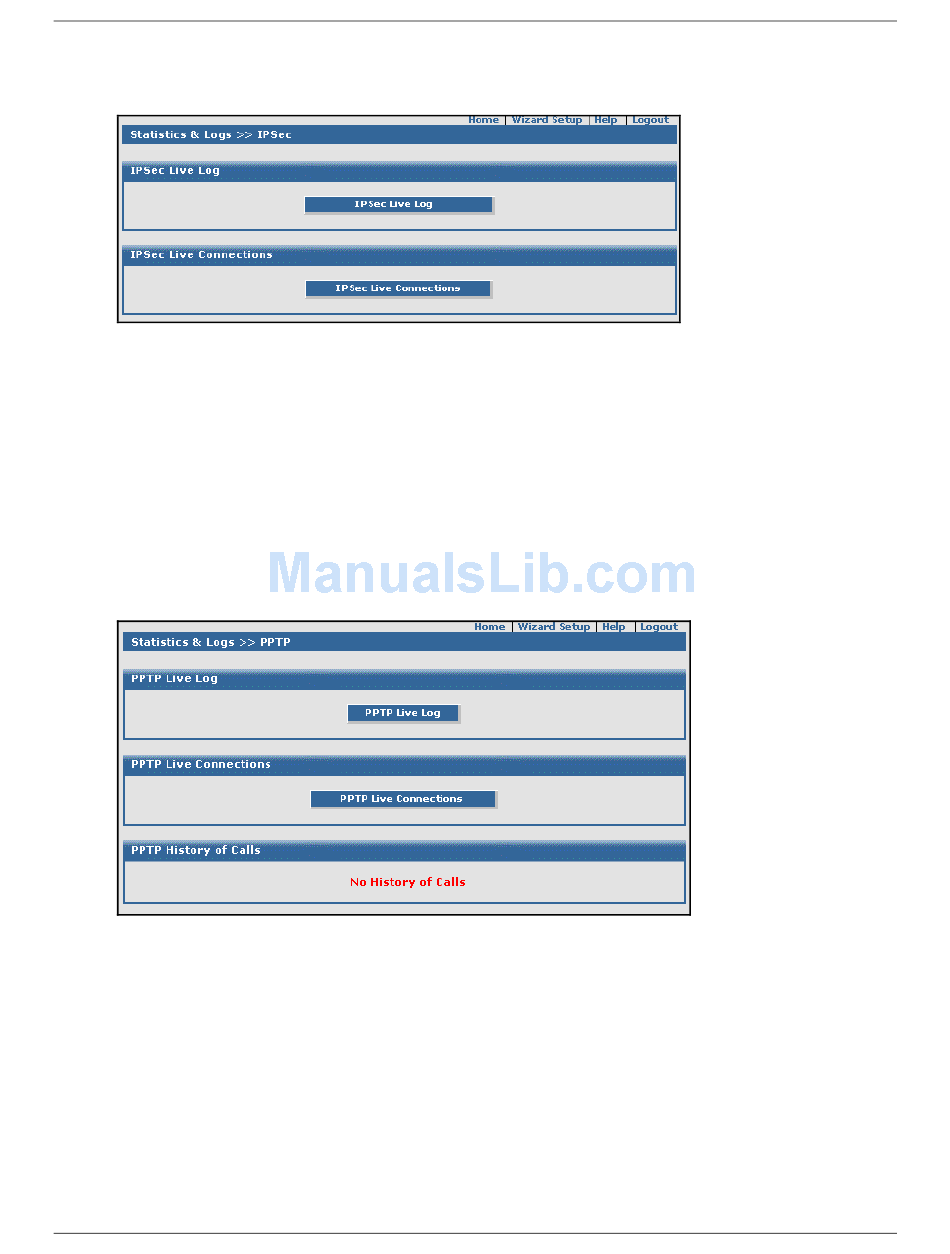 Home | Wizard Setup | Help | Logout

Statistics & Logs >> IPSec

IPSec Live Log

IPSec Live Log

IPSec Live Connections

IPSec Live Connections

Home | Wizard Setup | Help | Logout

Statistics & Logs >> PPTP

PPTP Live Log

PPTP Live Log

PPTP Live Connections

PPTP Live Connections

PPTP History of Calls

No History of Calls

ManualsLib.com